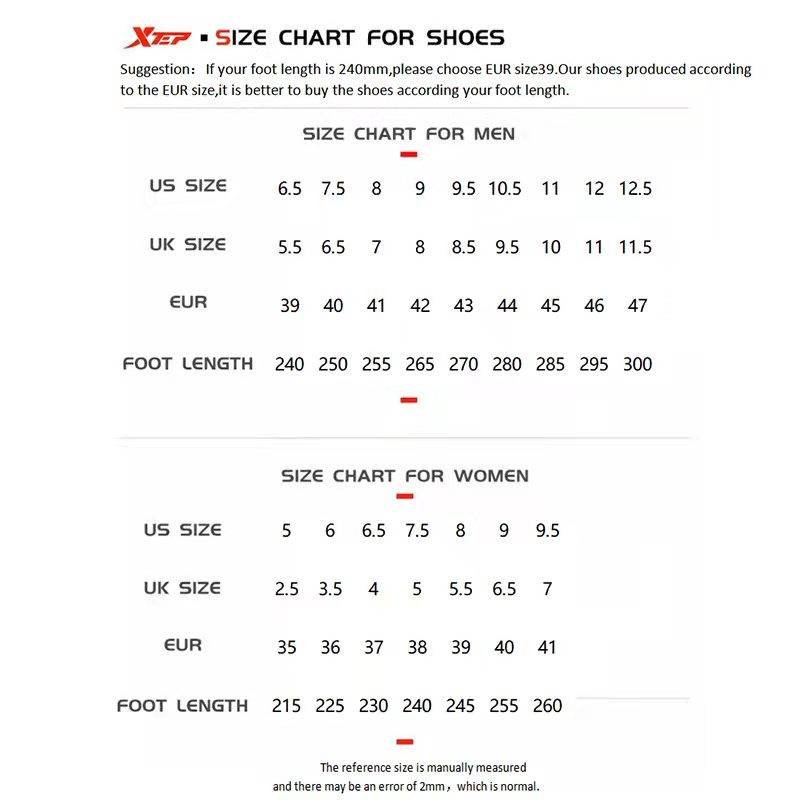 XTEP ▪ SIZE CHART FOR SHOES

Suggestion： If your foot length is 240mm,please choose EUR size39.Our shoes produced according to the EUR size,it is better to buy the shoes according your foot length.

SIZE CHART FOR MEN

| US SIZE | 6.5 | 7.5 | 8 | 9 | 9.5 | 10.5 | 11 | 12 | 12.5 |
|---|---|---|---|---|---|---|---|---|---|
| UK SIZE | 5.5 | 6.5 | 7 | 8 | 8.5 | 9.5 | 10 | 11 | 11.5 |
| EUR | 39 | 40 | 41 | 42 | 43 | 44 | 45 | 46 | 47 |
| FOOT LENGTH | 240 | 250 | 255 | 265 | 270 | 280 | 285 | 295 | 300 |

SIZE CHART FOR WOMEN

| US SIZE | 5 | 6 | 6.5 | 7.5 | 8 | 9 | 9.5 |
|---|---|---|---|---|---|---|---|
| UK SIZE | 2.5 | 3.5 | 4 | 5 | 5.5 | 6.5 | 7 |
| EUR | 35 | 36 | 37 | 38 | 39 | 40 | 41 |
| FOOT LENGTH | 215 | 225 | 230 | 240 | 245 | 255 | 260 |

The reference size is manually measured
and there may be an error of 2mm， which is normal.